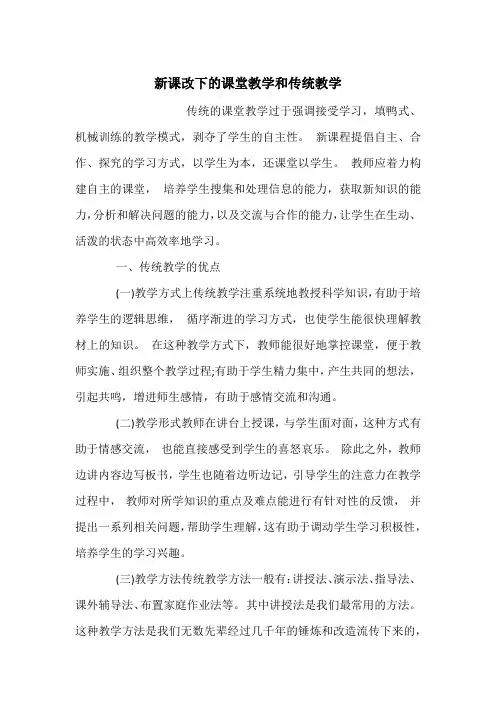 新课改下的课堂教学和传统教学

传统的课堂教学过于强调接受学习，填鸭式、机械训练的教学模式，剥夺了学生的自主性。 新课程提倡自主、合作、探究的学习方式，以学生为本，还课堂以学生。 教师应着力构建自主的课堂， 培养学生搜集和处理信息的能力，获取新知识的能力，分析和解决问题的能力，以及交流与合作的能力，让学生在生动、活泼的状态中高效率地学习。

一、传统教学的优点

(一)教学方式上传统教学注重系统地教授科学知识，有助于培养学生的逻辑思维， 循序渐进的学习方式，也使学生能很快理解教材上的知识。 在这种教学方式下，教师能很好地掌控课堂，便于教师实施、组织整个教学过程;有助于学生精力集中，产生共同的想法，引起共鸣，增进师生感情，有助于感情交流和沟通。

(二)教学形式教师在讲台上授课，与学生面对面，这种方式有助于情感交流， 也能直接感受到学生的喜怒哀乐。 除此之外，教师边讲内容边写板书，学生也随着边听边记，引导学生的注意力在教学过程中， 教师对所学知识的重点及难点能进行有针对性的反馈， 并提出一系列相关问题，帮助学生理解，这有助于调动学生学习积极性，培养学生的学习兴趣。

(三)教学方法传统教学方法一般有：讲授法、演示法、指导法、课外辅导法、布置家庭作业法等。 其中讲授法是我们最常用的方法。这种教学方法是我们无数先辈经过几千年的锤炼和改造流传下来的，